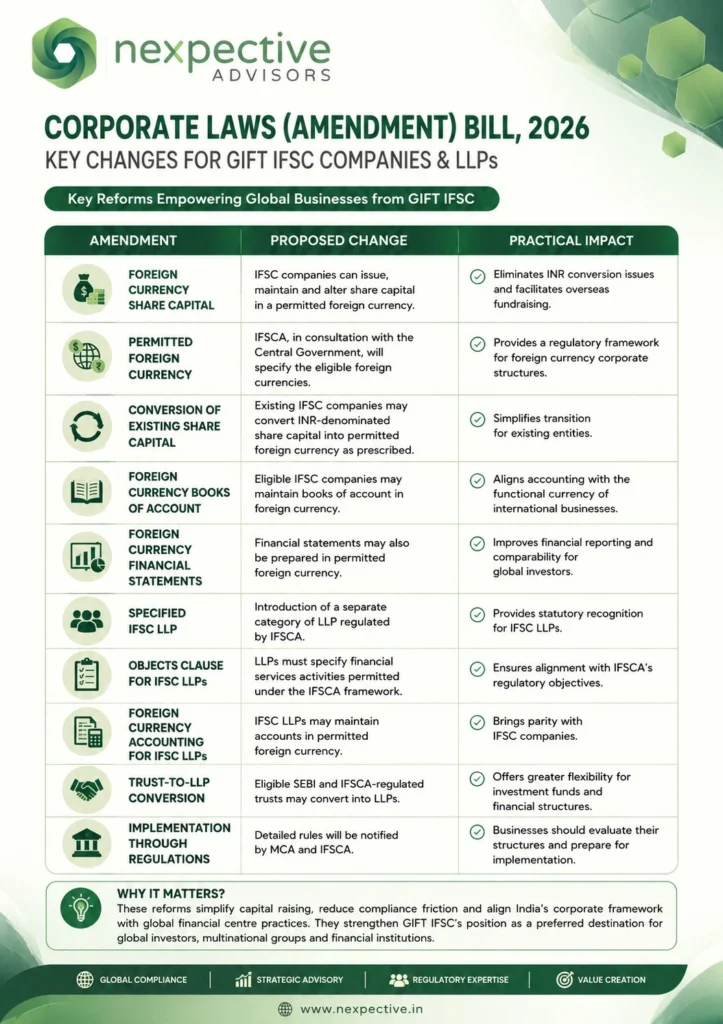 nexpective
ADVISORS

CORPORATE LAWS (AMENDMENT) BILL, 2026
KEY CHANGES FOR GIFT IFSC COMPANIES & LLPs

Key Reforms Empowering Global Businesses from GIFT IFSC

| AMENDMENT | PROPOSED CHANGE | PRACTICAL IMPACT |
|---|---|---|
| FOREIGN CURRENCY SHARE CAPITAL | IFSC companies can issue, maintain and alter share capital in a permitted foreign currency. | Eliminates INR conversion issues and facilitates overseas fundraising. |
| PERMITTED FOREIGN CURRENCY | IFSCA, in consultation with the Central Government, will specify the eligible foreign currencies. | Provides a regulatory framework for foreign currency corporate structures. |
| CONVERSION OF EXISTING SHARE CAPITAL | Existing IFSC companies may convert INR-denominated share capital into permitted foreign currency as prescribed. | Simplifies transition for existing entities. |
| FOREIGN CURRENCY BOOKS OF ACCOUNT | Eligible IFSC companies may maintain books of account in foreign currency. | Aligns accounting with the functional currency of international businesses. |
| FOREIGN CURRENCY FINANCIAL STATEMENTS | Financial statements may also be prepared in permitted foreign currency. | Improves financial reporting and comparability for global investors. |
| SPECIFIED IFSC LLP | Introduction of a separate category of LLP regulated by IFSCA. | Provides statutory recognition for IFSC LLPs. |
| OBJECTS CLAUSE FOR IFSC LLPs | LLPs must specify financial services activities permitted under the IFSCA framework. | Ensures alignment with IFSCA's regulatory objectives. |
| FOREIGN CURRENCY ACCOUNTING FOR IFSC LLPs | IFSC LLPs may maintain accounts in permitted foreign currency. | Brings parity with IFSC companies. |
| TRUST-TO-LLP CONVERSION | Eligible SEBI and IFSCA-regulated trusts may convert into LLPs. | Offers greater flexibility for investment funds and financial structures. |
| IMPLEMENTATION THROUGH REGULATIONS | Detailed rules will be notified by MCA and IFSCA. | Businesses should evaluate their structures and prepare for implementation. |

WHY IT MATTERS?
These reforms simplify capital raising, reduce compliance friction and align India's corporate framework with global financial centre practices. They strengthen GIFT IFSC's position as a preferred destination for global investors, multinational groups and financial institutions.

GLOBAL COMPLIANCE | STRATEGIC ADVISORY | REGULATORY EXPERTISE | VALUE CREATION

www.nexpective.in